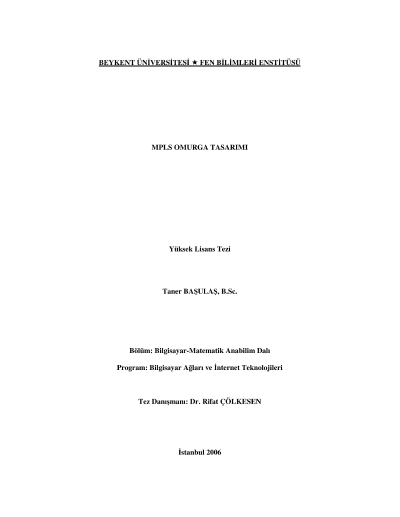 BEYKENT ÜNİVERSİTESİ ★ FEN BİLİMLERİ ENSTİTÜSÜ

MPLS OMURGA TASARIMI

Yüksek Lisans Tezi

Taner BAŞULAŞ, B.Sc.

Bölüm: Bilgisayar-Matematik Anabilim Dalı

Program: Bilgisayar Ağları ve İnternet Teknolojileri

Tez Danışmanı: Dr. Rifat ÇÖLKESEN

İstanbul 2006